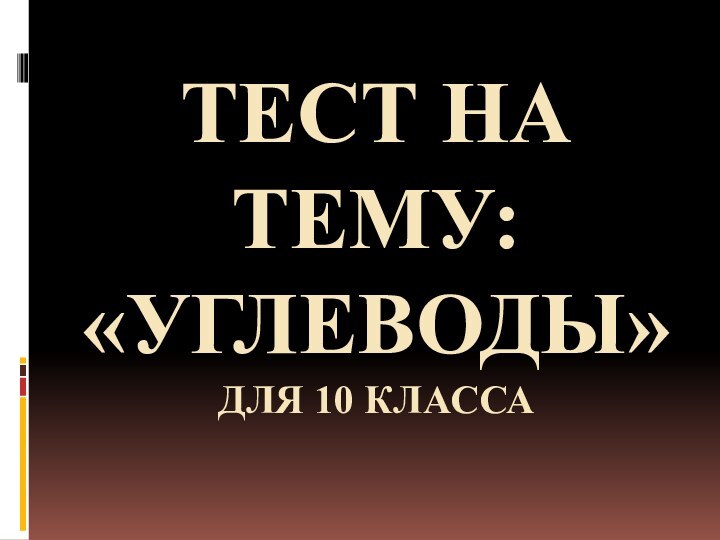 ТЕСТ НА ТЕМУ: «УГЛЕВОДЫ»

ДЛЯ 10 КЛАССА